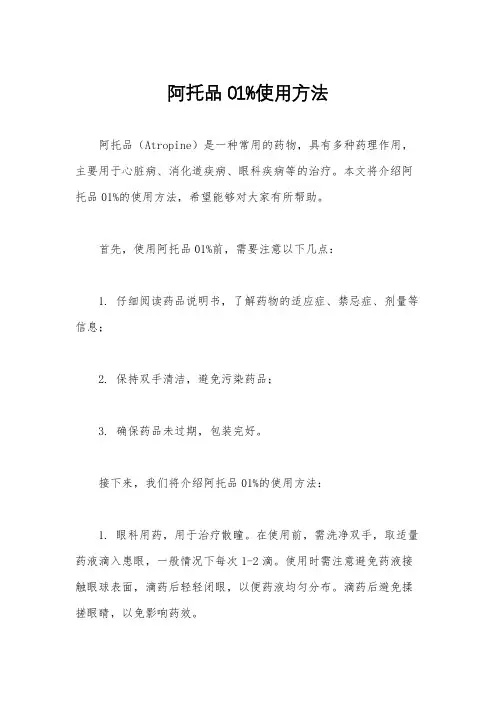 阿托品 01%使用方法

阿托品（Atropine）是一种常用的药物，具有多种药理作用，主要用于心脏病、消化道疾病、眼科疾病等的治疗。本文将介绍阿托品 01%的使用方法，希望能够对大家有所帮助。

首先，使用阿托品 01%前，需要注意以下几点：

1. 仔细阅读药品说明书，了解药物的适应症、禁忌症、剂量等信息；

2. 保持双手清洁，避免污染药品；

3. 确保药品未过期，包装完好。

接下来，我们将介绍阿托品 01%的使用方法：

1. 眼科用药，用于治疗散瞳。在使用前，需洗净双手，取适量药液滴入患眼，一般情况下每次 1-2 滴。使用时需注意避免药液接触眼球表面，滴药后轻轻闭眼，以便药液均匀分布。滴药后避免揉搓眼睛，以免影响药效。